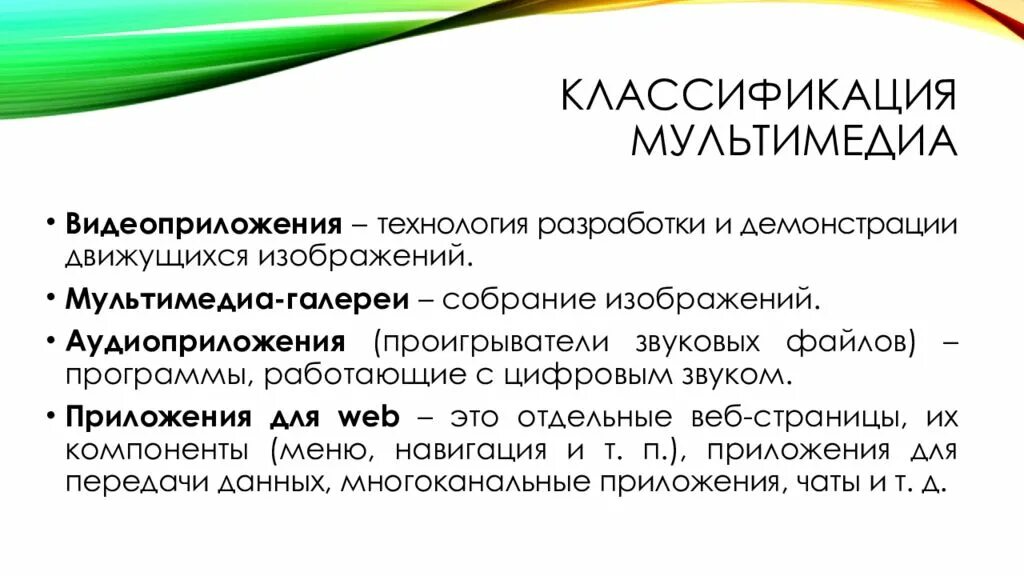 КЛАССИФИКАЦИЯ МУЛЬТИМЕДИА

• Видеоприложения – технология разработки и демонстрации движущихся изображений.

• Мультимедиа-галереи – собрание изображений.

• Аудиоприложения (проигрыватели звуковых файлов) – программы, работающие с цифровым звуком.

• Приложения для web – это отдельные веб-страницы, их компоненты (меню, навигация и т. п.), приложения для передачи данных, многоканальные приложения, чаты и т. д.